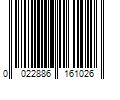 0 022886 161026